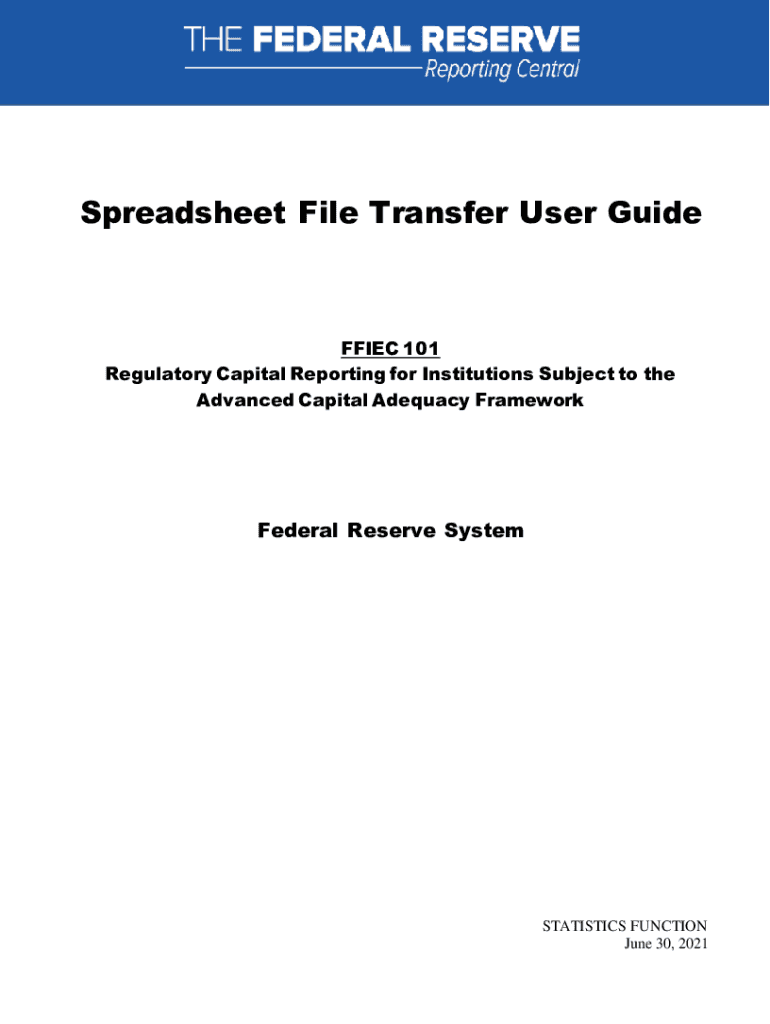 THE FEDERAL RESERVE
Reporting Central

Spreadsheet File Transfer User Guide

FFIEC 101
Regulatory Capital Reporting for Institutions Subject to the Advanced Capital Adequacy Framework

Federal Reserve System

STATISTICS FUNCTION
June 30, 2021